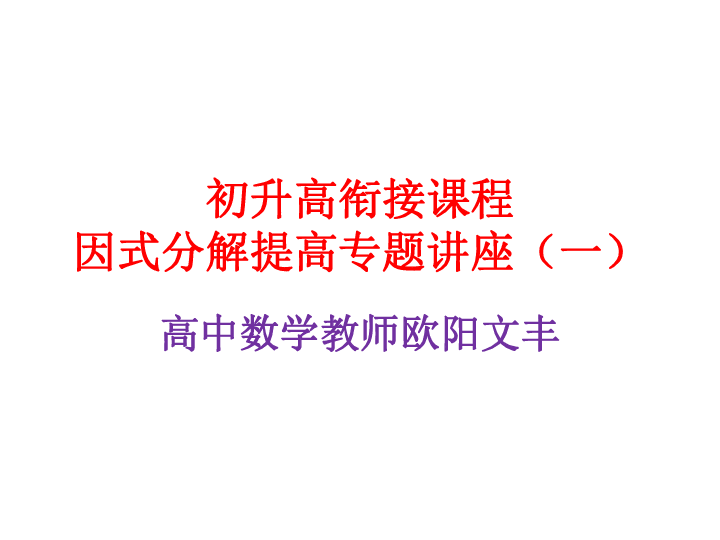 初升高衔接课程
因式分解提高专题讲座（一）

高中数学教师欧阳文丰